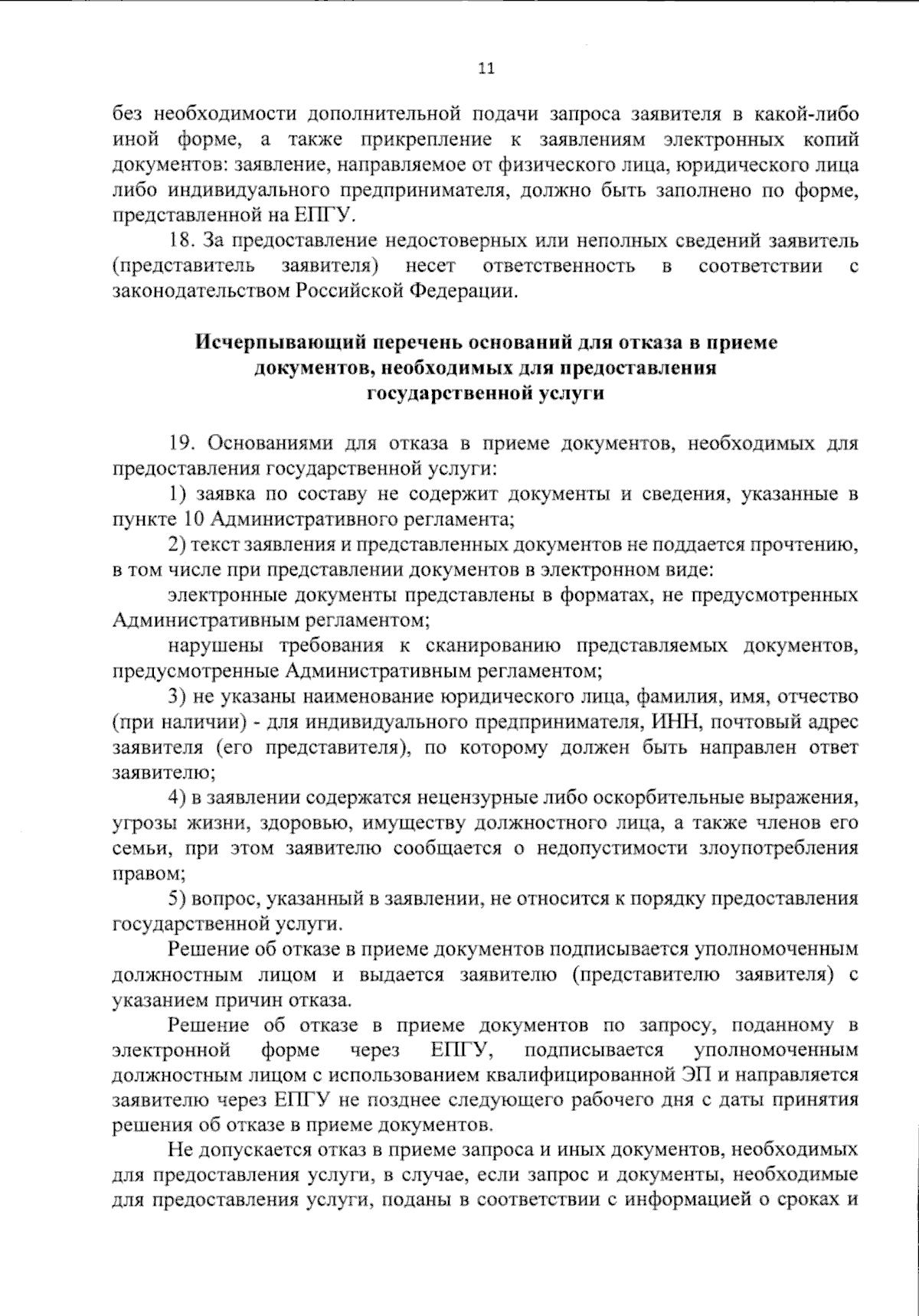 11

без необходимости дополнительной подачи запроса заявителя в какой-либо иной форме, а также прикрепление к заявлениям электронных копий документов: заявление, направляемое от физического лица, юридического лица либо индивидуального предпринимателя, должно быть заполнено по форме, представленной на ЕПГУ.

18. За предоставление недостоверных или неполных сведений заявитель (представитель заявителя) несет ответственность в соответствии с законодательством Российской Федерации.

Исчерпывающий перечень оснований для отказа в приеме документов, необходимых для предоставления государственной услуги

19. Основаниями для отказа в приеме документов, необходимых для предоставления государственной услуги:

1) заявка по составу не содержит документы и сведения, указанные в пункте 10 Административного регламента;

2) текст заявления и представленных документов не поддается прочтению, в том числе при представлении документов в электронном виде:

электронные документы представлены в форматах, не предусмотренных Административным регламентом;

нарушены требования к сканированию представляемых документов, предусмотренные Административным регламентом;

3) не указаны наименование юридического лица, фамилия, имя, отчество (при наличии) - для индивидуального предпринимателя, ИНН, почтовый адрес заявителя (его представителя), по которому должен быть направлен ответ заявителю;

4) в заявлении содержатся нецензурные либо оскорбительные выражения, угрозы жизни, здоровью, имуществу должностного лица, а также членов его семьи, при этом заявителю сообщается о недопустимости злоупотребления правом;

5) вопрос, указанный в заявлении, не относится к порядку предоставления государственной услуги.

Решение об отказе в приеме документов подписывается уполномоченным должностным лицом и выдается заявителю (представителю заявителя) с указанием причин отказа.

Решение об отказе в приеме документов по запросу, поданному в электронной форме через ЕПГУ, подписывается уполномоченным должностным лицом с использованием квалифицированной ЭП и направляется заявителю через ЕПГУ не позднее следующего рабочего дня с даты принятия решения об отказе в приеме документов.

Не допускается отказ в приеме запроса и иных документов, необходимых для предоставления услуги, в случае, если запрос и документы, необходимые для предоставления услуги, поданы в соответствии с информацией о сроках и